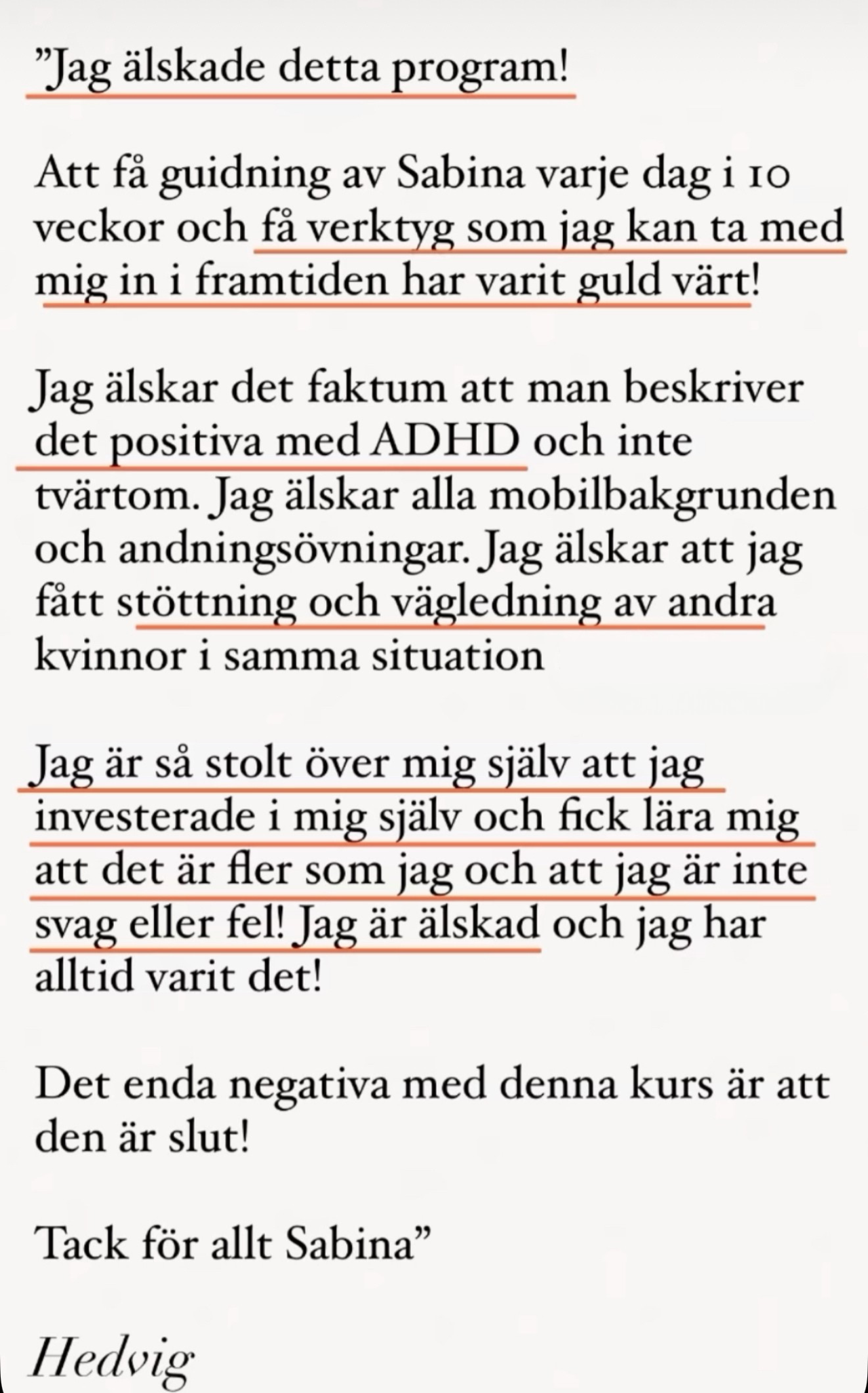 ”Jag älskade detta program!

Att få guidning av Sabina varje dag i 10 veckor och få verktyg som jag kan ta med mig in i framtiden har varit guld värt!

Jag älskar det faktum att man beskriver det positiva med ADHD och inte tvärtom. Jag älskar alla mobilbakgrunden och andningsövningar. Jag älskar att jag fått stöttning och vägledning av andra kvinnor i samma situation

Jag är så stolt över mig själv att jag investerade i mig själv och fick lära mig att det är fler som jag och att jag är inte svag eller fel! Jag är älskad och jag har alltid varit det!

Det enda negativa med denna kurs är att den är slut!

Tack för allt Sabina”

Hedvig